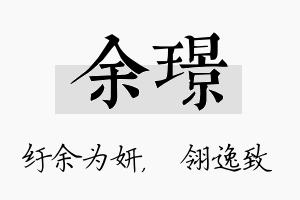 余璟

纡余为妍, 翎逸致